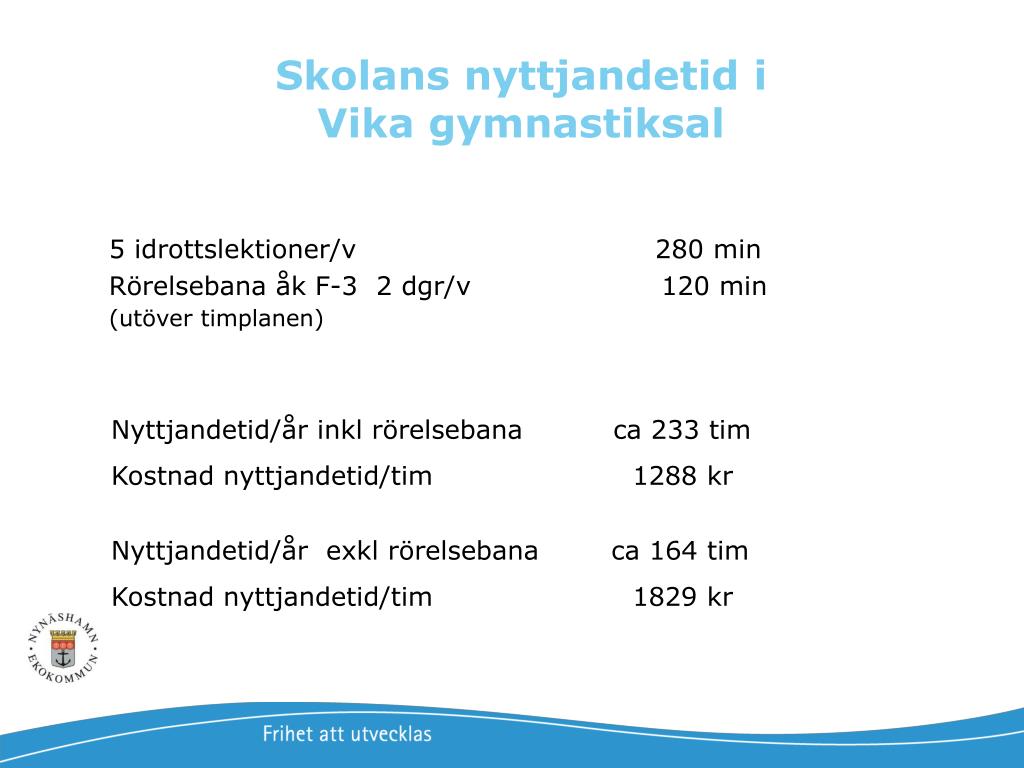 Skolans nyttjandetid i Vika gymnastiksal

5 idrottslektioner/v 280 min
Rörelsebana åk F-3 2 dgr/v 120 min
(utöver timplanen)

Nyttjandetid/år inkl rörelsebana ca 233 tim
Kostnad nyttjandetid/tim 1288 kr

Nyttjandetid/år exkl rörelsebana ca 164 tim
Kostnad nyttjandetid/tim 1829 kr

NYNÄSHAMN EKOKOMMUN

Frihet att utvecklas